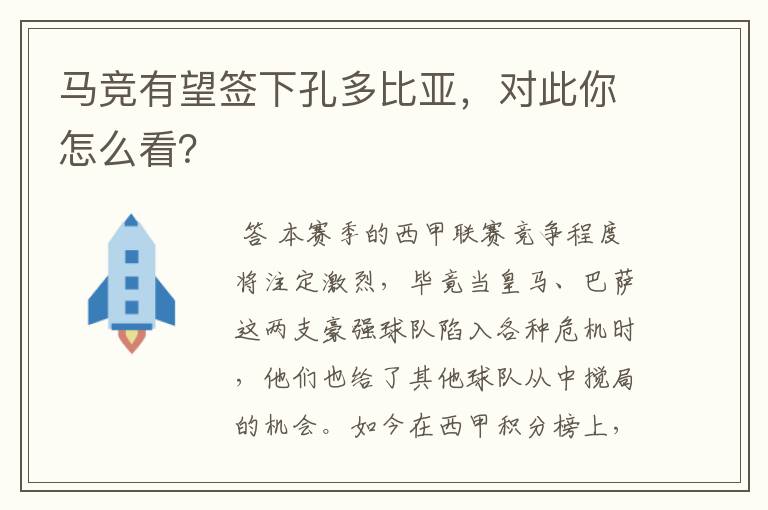 马竞有望签下孔多比亚，对此你怎么看?

答 本赛季的西甲联赛竞争程度将注定激烈，毕竟当皇马、巴萨这两支豪强球队陷入各种危机时，他们也给了其他球队从中搅局的机会。如今在西甲积分榜上，